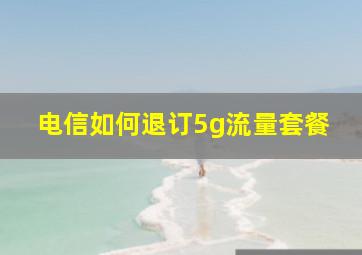 电信如何退订5g流量套餐